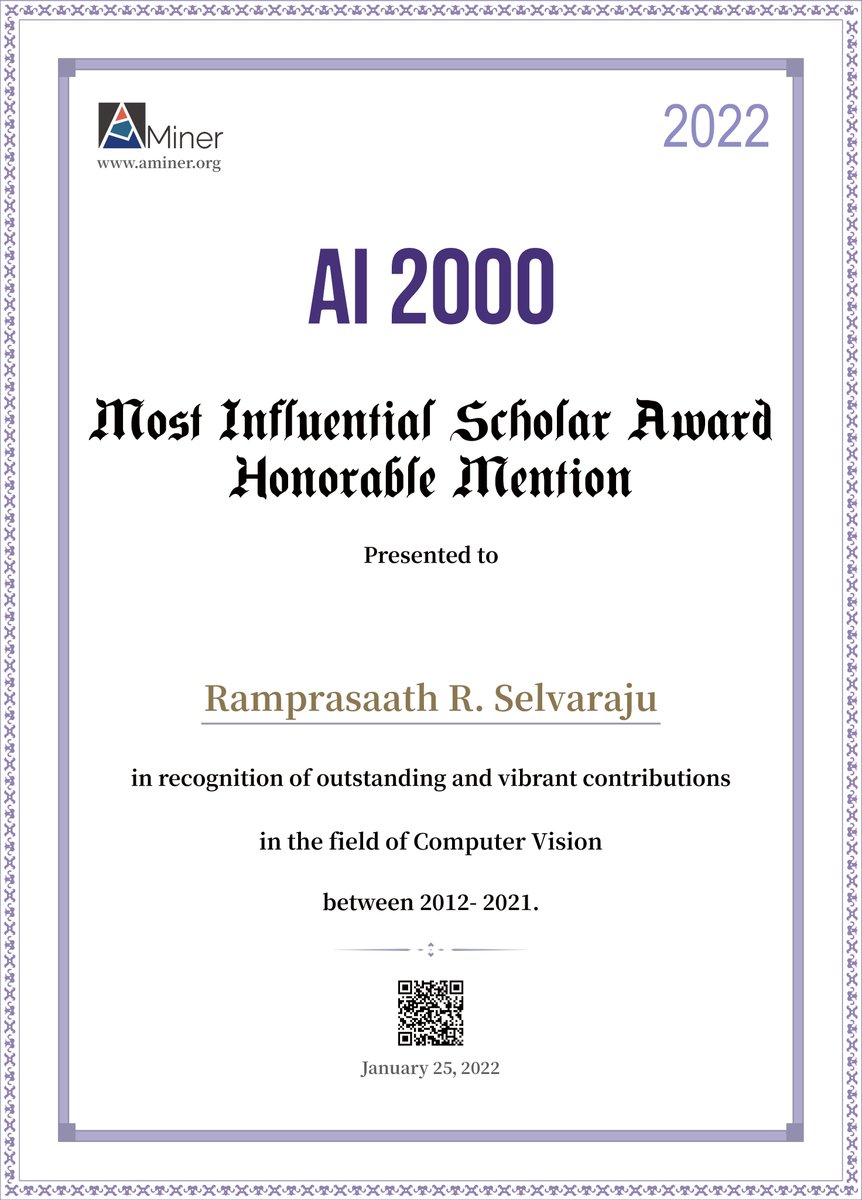 AMiner
www.aminer.org

2022

AI 2000

Most Influential Scholar Award
Honorable Mention

Presented to

Ramprasaath R. Selvaraju

in recognition of outstanding and vibrant contributions

in the field of Computer Vision

between 2012- 2021.

January 25, 2022